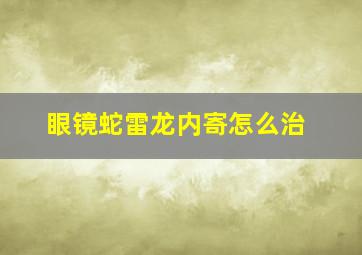 眼镜蛇雷龙内寄怎么治